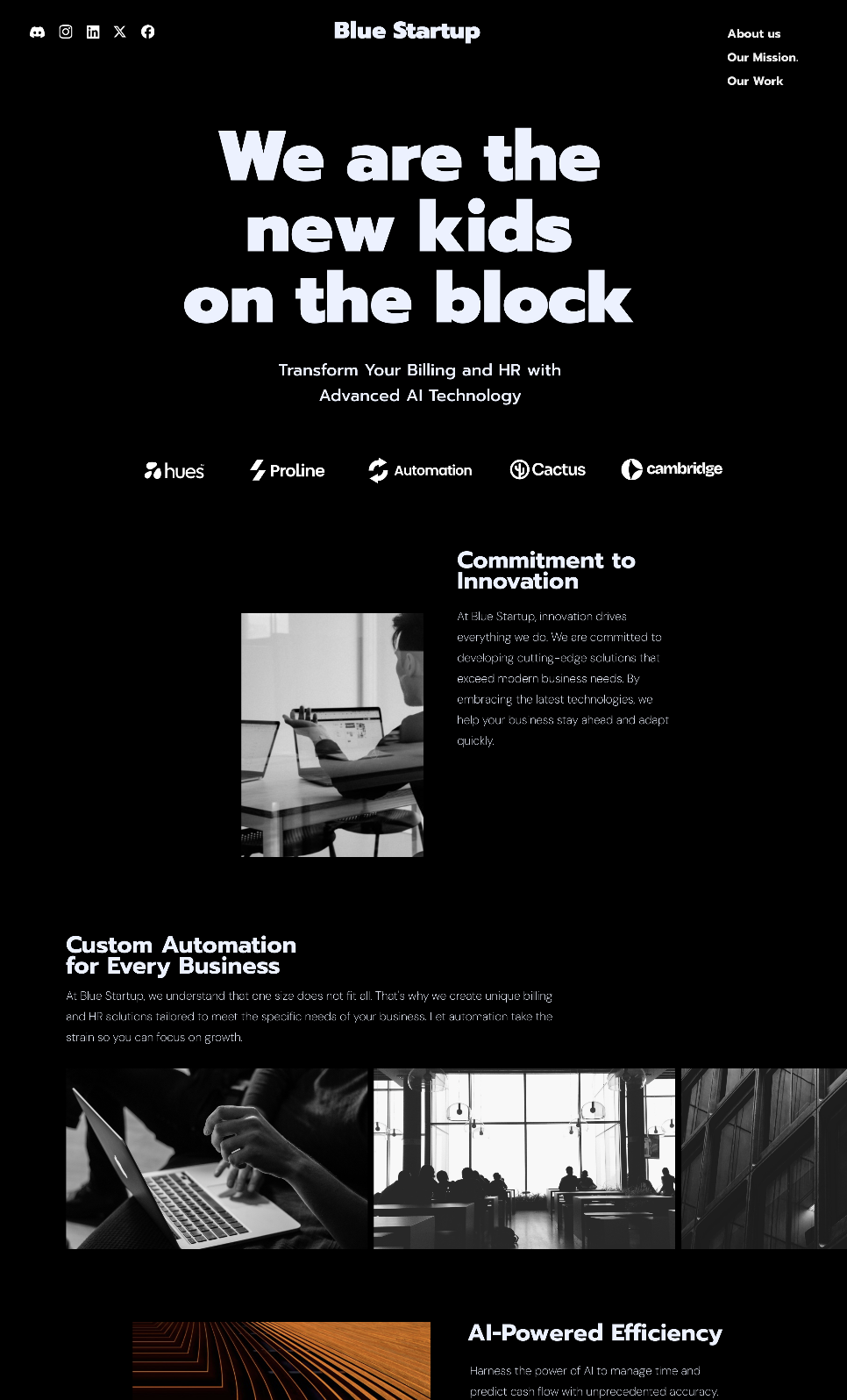 Blue Startup

About us
Our Mission.
Our Work

We are the new kids on the block

Transform Your Billing and HR with Advanced AI Technology

hues Proline Automation Cactus cambridge

Commitment to Innovation

At Blue Startup, innovation drives everything we do. We are committed to developing cutting-edge solutions that exceed modern business needs. By embracing the latest technologies, we help your business stay ahead and adapt quickly.

Custom Automation for Every Business

At Blue Startup, we understand that one size does not fit all. That's why we create unique billing and HR solutions tailored to meet the specific needs of your business. Let automation take the strain so you can focus on growth.

AI-Powered Efficiency

Harness the power of AI to manage time and predict cash flow with unprecedented accuracy.